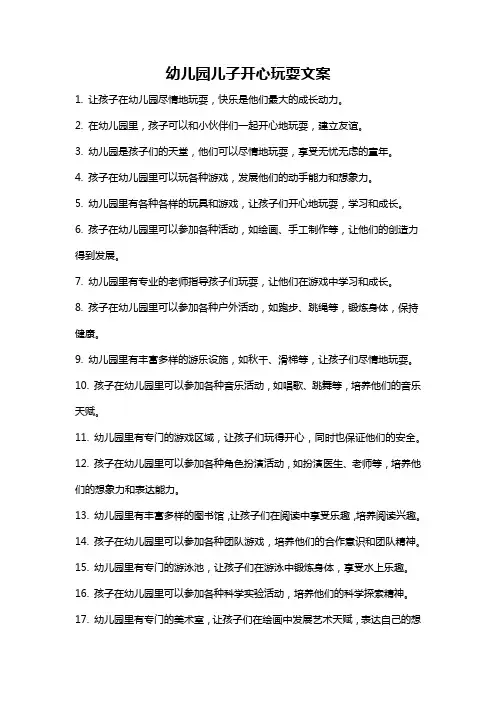 幼儿园儿子开心玩耍文案

1. 让孩子在幼儿园尽情地玩耍，快乐是他们最大的成长动力。

2. 在幼儿园里，孩子可以和小伙伴们一起开心地玩耍，建立友谊。

3. 幼儿园是孩子们的天堂，他们可以尽情地玩耍，享受无忧无虑的童年。

4. 孩子在幼儿园里可以玩各种游戏，发展他们的动手能力和想象力。

5. 幼儿园里有各种各样的玩具和游戏，让孩子们开心地玩耍，学习和成长。

6. 孩子在幼儿园里可以参加各种活动，如绘画、手工制作等，让他们的创造力得到发展。

7. 幼儿园里有专业的老师指导孩子们玩耍，让他们在游戏中学习和成长。

8. 孩子在幼儿园里可以参加各种户外活动，如跑步、跳绳等，锻炼身体，保持健康。

9. 幼儿园里有丰富多样的游乐设施，如秋千、滑梯等，让孩子们尽情地玩耍。

10. 孩子在幼儿园里可以参加各种音乐活动，如唱歌、跳舞等，培养他们的音乐天赋。

11. 幼儿园里有专门的游戏区域，让孩子们玩得开心，同时也保证他们的安全。

12. 孩子在幼儿园里可以参加各种角色扮演活动，如扮演医生、老师等，培养他们的想象力和表达能力。

13. 幼儿园里有丰富多样的图书馆，让孩子们在阅读中享受乐趣，培养阅读兴趣。

14. 孩子在幼儿园里可以参加各种团队游戏，培养他们的合作意识和团队精神。

15. 幼儿园里有专门的游泳池，让孩子们在游泳中锻炼身体，享受水上乐趣。

16. 孩子在幼儿园里可以参加各种科学实验活动，培养他们的科学探索精神。

17. 幼儿园里有专门的美术室，让孩子们在绘画中发展艺术天赋，表达自己的想